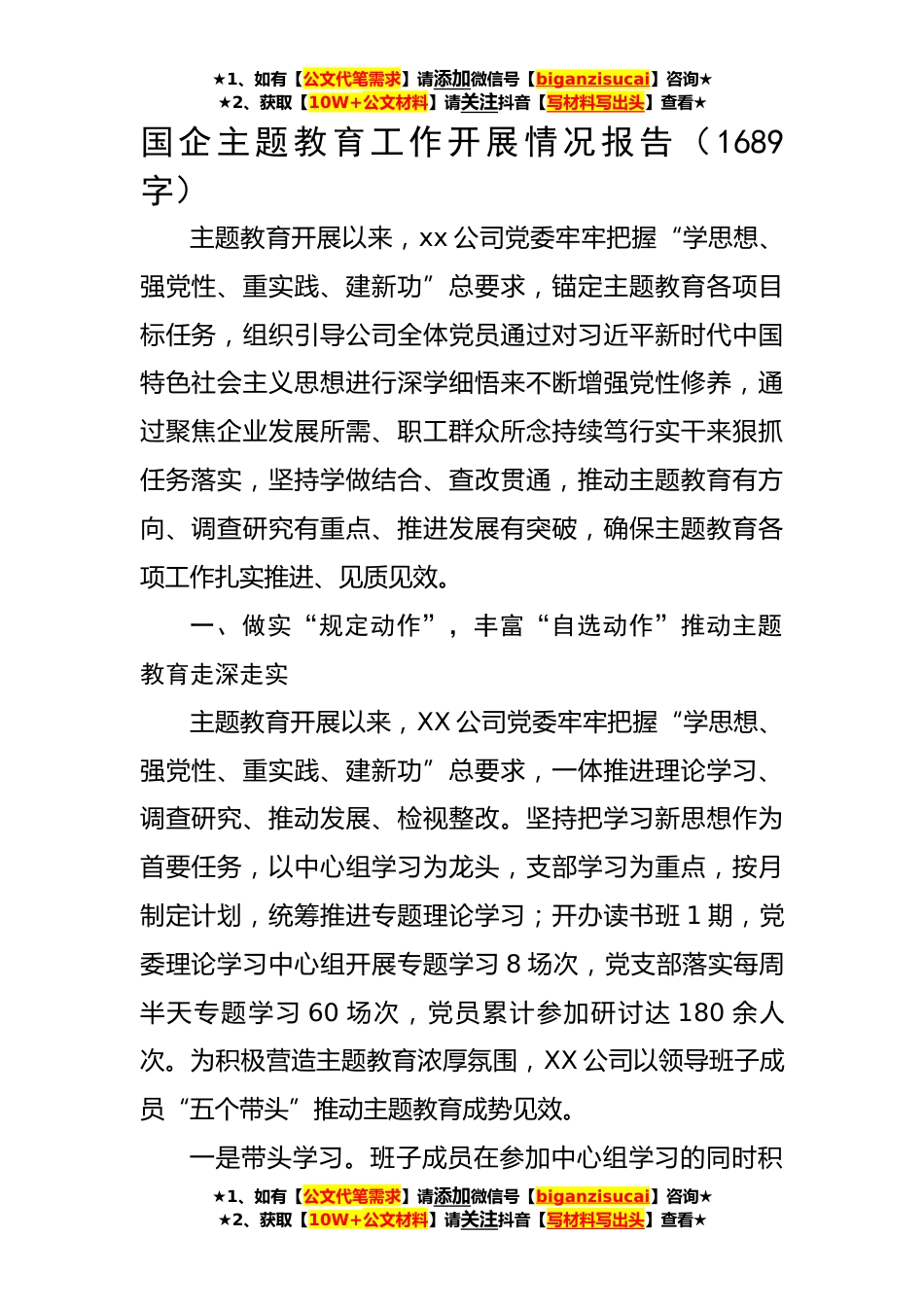 ★1、如有【公文代笔需求】请添加微信号【biganzisucai】咨询★
★2、获取【10W+公文材料】请关注抖音【写材料写出头】查看★

国企主题教育工作开展情况报告（1689字）

主题教育开展以来，xx公司党委牢牢把握“学思想、强党性、重实践、建新功”总要求，锚定主题教育各项目标任务，组织引导公司全体党员通过对习近平新时代中国特色社会主义思想进行深学细悟来不断增强党性修养，通过聚焦企业发展所需、职工群众所念持续笃行实干来狠抓任务落实，坚持学做结合、查改贯通，推动主题教育有方向、调查研究有重点、推进发展有突破，确保主题教育各项工作扎实推进、见质见效。

一、做实“规定动作”，丰富“自选动作”推动主题教育走深走实

主题教育开展以来，XX公司党委牢牢把握“学思想、强党性、重实践、建新功”总要求，一体推进理论学习、调查研究、推动发展、检视整改。坚持把学习新思想作为首要任务，以中心组学习为龙头，支部学习为重点，按月制定计划，统筹推进专题理论学习；开办读书班1期，党委理论学习中心组开展专题学习8场次，党支部落实每周半天专题学习60场次，党员累计参加研讨达180余人次。为积极营造主题教育浓厚氛围，XX公司以领导班子成员“五个带头”推动主题教育成势见效。

一是带头学习。班子成员在参加中心组学习的同时积

★1、如有【公文代笔需求】请添加微信号【biganzisucai】咨询★
★2、获取【10W+公文材料】请关注抖音【写材料写出头】查看★